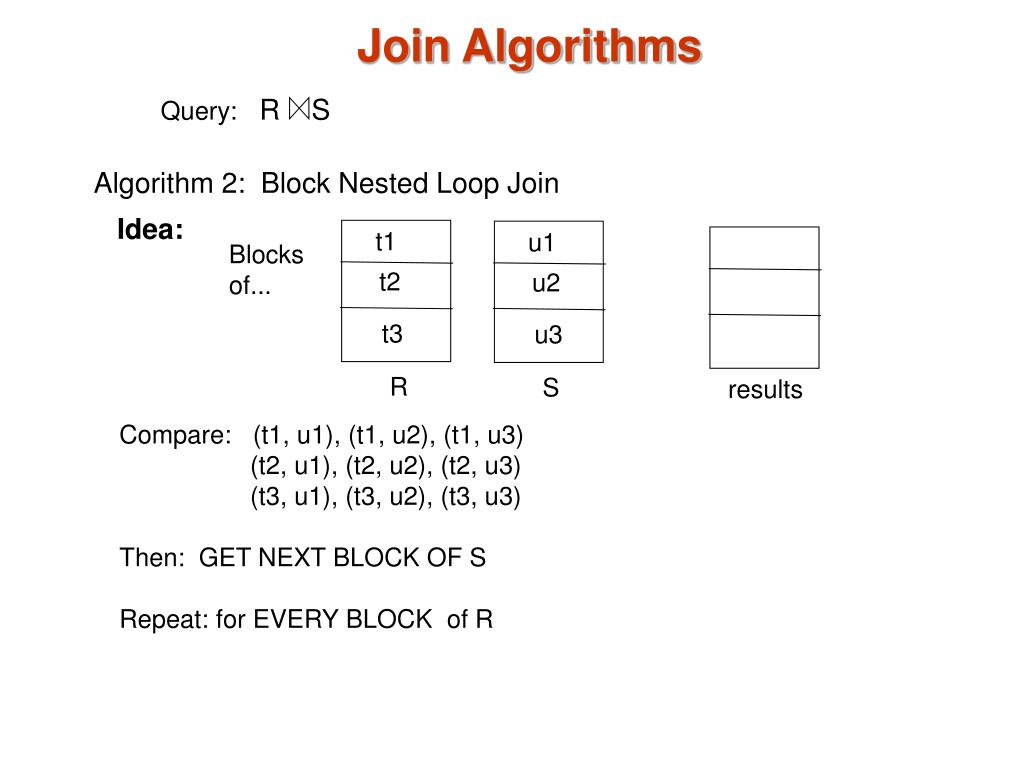 Join Algorithms

Query: $R \bowtie S$

Algorithm 2: Block Nested Loop Join

Idea:

Blocks of...

t1
t2
t3

R

u1
u2
u3

S

results

Compare: (t1, u1), (t1, u2), (t1, u3)
(t2, u1), (t2, u2), (t2, u3)
(t3, u1), (t3, u2), (t3, u3)

Then: GET NEXT BLOCK OF S

Repeat: for EVERY BLOCK of R